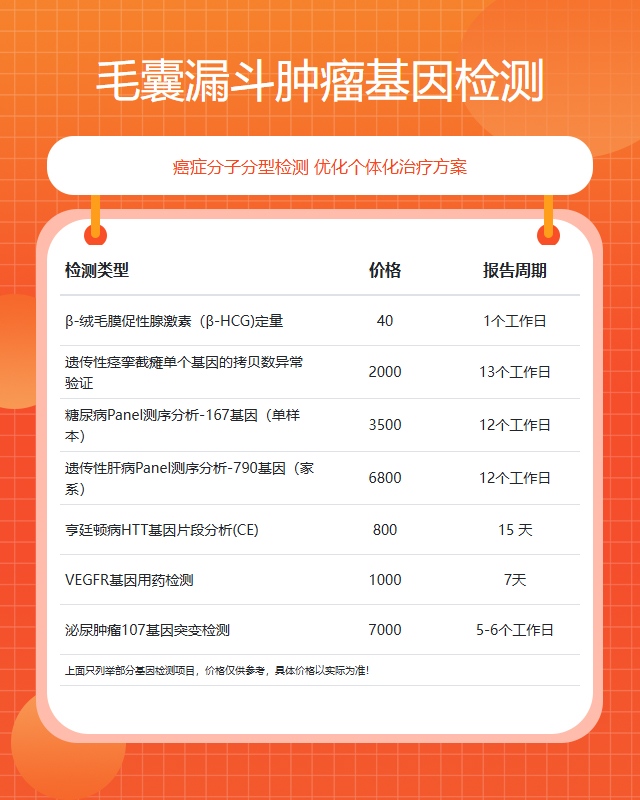 毛囊漏斗肿瘤基因检测

癌症分子分型检测 优化个体化治疗方案

| 检测类型 | 价格 | 报告周期 |
|---|---|---|
| β-绒毛膜促性腺激素（β-HCG)定量 | 40 | 1个工作日 |
| 遗传性痉挛截瘫单个基因的拷贝数异常验证 | 2000 | 13个工作日 |
| 糖尿病Panel测序分析-167基因（单样本) | 3500 | 12个工作日 |
| 遗传性肝病Panel测序分析-790基因（家系) | 6800 | 12个工作日 |
| 亨廷顿病HTT基因片段分析(CE) | 800 | 15 天 |
| VEGFR基因用药检测 | 1000 | 7天 |
| 泌尿肿瘤107基因突变检测 | 7000 | 5-6个工作日 |

上面只列举部分基因检测项目，价格仅供参考，具体价格以实际为准!